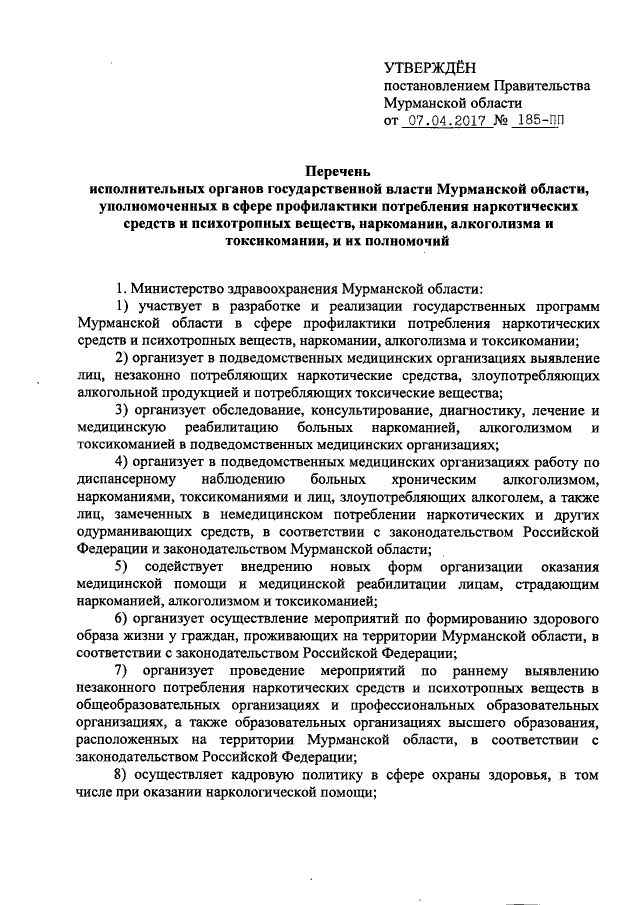 УТВЕРЖДЁН
постановлением Правительства
Мурманской области
от 07.04.2017 № 185-ПП

Перечень
исполнительных органов государственной власти Мурманской области, уполномоченных в сфере профилактики потребления наркотических средств и психотропных веществ, наркомании, алкоголизма и токсикомании, и их полномочий

1. Министерство здравоохранения Мурманской области:

1) участвует в разработке и реализации государственных программ Мурманской области в сфере профилактики потребления наркотических средств и психотропных веществ, наркомании, алкоголизма и токсикомании;

2) организует в подведомственных медицинских организациях выявление лиц, незаконно потребляющих наркотические средства, злоупотребляющих алкогольной продукцией и потребляющих токсические вещества;

3) организует обследование, консультирование, диагностику, лечение и медицинскую реабилитацию больных наркоманией, алкоголизмом и токсикоманией в подведомственных медицинских организациях;

4) организует в подведомственных медицинских организациях работу по диспансерному наблюдению больных хроническим алкоголизмом, наркоманиями, токсикоманиями и лиц, злоупотребляющих алкоголем, а также лиц, замеченных в немедицинском потреблении наркотических и других одурманивающих средств, в соответствии с законодательством Российской Федерации и законодательством Мурманской области;

5) содействует внедрению новых форм организации оказания медицинской помощи и медицинской реабилитации лицам, страдающим наркоманией, алкоголизмом и токсикоманией;

6) организует осуществление мероприятий по формированию здорового образа жизни у граждан, проживающих на территории Мурманской области, в соответствии с законодательством Российской Федерации;

7) организует проведение мероприятий по раннему выявлению незаконного потребления наркотических средств и психотропных веществ в общеобразовательных организациях и профессиональных образовательных организациях, а также образовательных организациях высшего образования, расположенных на территории Мурманской области, в соответствии с законодательством Российской Федерации;

8) осуществляет кадровую политику в сфере охраны здоровья, в том числе при оказании наркологической помощи;